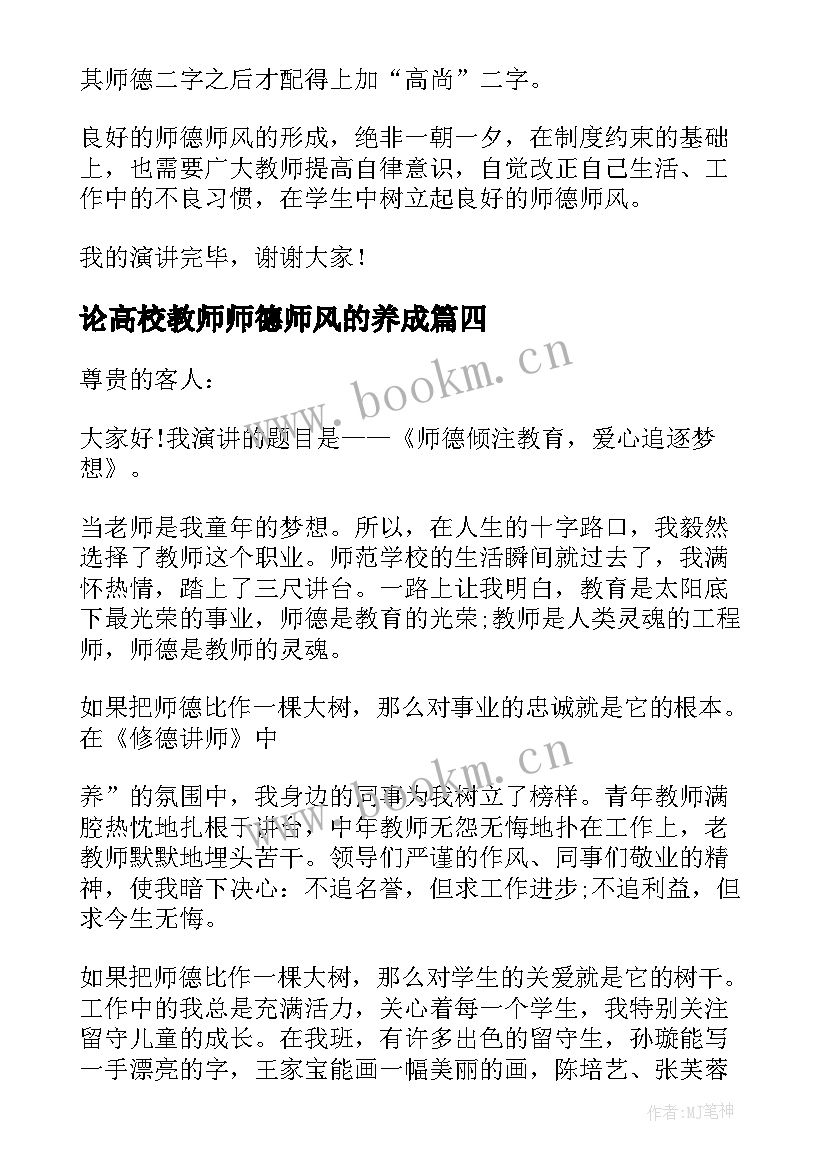 其师德二字之后才配得上加“高尚”二字。

良好的师德师风的形成，绝非一朝一夕，在制度约束的基础上，也需要广大教师提高自律意识，自觉改正自己生活、工作中的不良习惯，在学生中树立起良好的师德师风。

我的演讲完毕，谢谢大家！

论高校教师师德师风的养成篇四

尊贵的客人：

大家好!我演讲的题目是——《师德倾注教育，爱心追逐梦想》。

当老师是我童年的梦想。所以，在人生的十字路口，我毅然选择了教师这个职业。师范学校的生活瞬间就过去了，我满怀热情，踏上了三尺讲台。一路上让我明白，教育是太阳底下最光荣的事业，师德是教育的光荣;教师是人类灵魂的工程师，师德是教师的灵魂。

如果把师德比作一棵大树，那么对事业的忠诚就是它的根本。在《修德讲师》中

养”的氛围中，我身边的同事为我树立了榜样。青年教师满腔热忱地扎根于讲台，中年教师无怨无悔地扑在工作上，老教师默默地埋头苦干。领导们严谨的作风、同事们敬业的精神，使我暗下决心：不追名誉，但求工作进步;不追利益，但求今生无悔。

如果把师德比作一棵大树，那么对学生的关爱就是它的树干。工作中的我总是充满活力，关心着每一个学生，我特别关注留守儿童的成长。在我班，有许多出色的留守生，孙璇能写一手漂亮的字，王家宝能画一幅美丽的画，陈培艺、张芙蓉

www.bookm.cn

www.bookm.cn

作者:MJ笔神